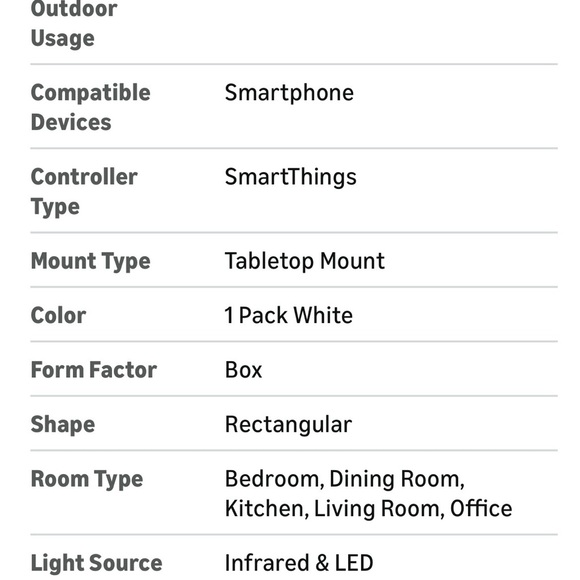 | Outdoor Usage | |
|---|---|
| Compatible Devices | Smartphone |
| Controller Type | SmartThings |
| Mount Type | Tabletop Mount |
| Color | 1 Pack White |
| Form Factor | Box |
| Shape | Rectangular |
| Room Type | Bedroom, Dining Room, Kitchen, Living Room, Office |
| Light Source | Infrared & LED |